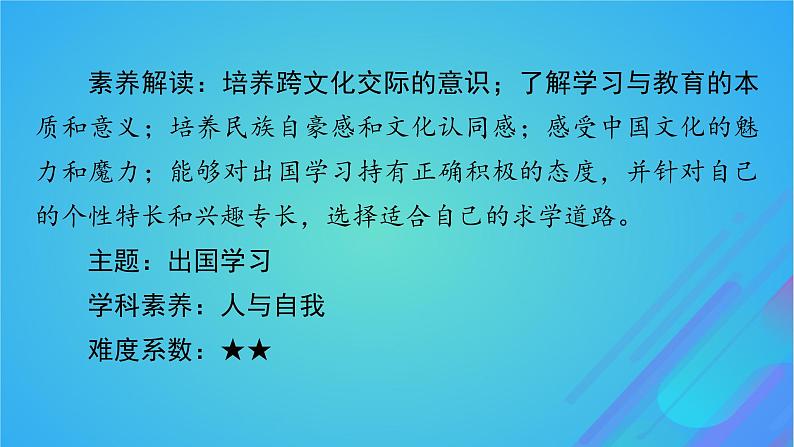 素养解读：培养跨文化交际的意识；了解学习与教育的本质和意义；培养民族自豪感和文化认同感；感受中国文化的魅力和魔力；能够对出国学习持有正确积极的态度，并针对自己的个性特长和兴趣专长，选择适合自己的求学道路。

主题：出国学习

学科素养：人与自我

难度系数：★★